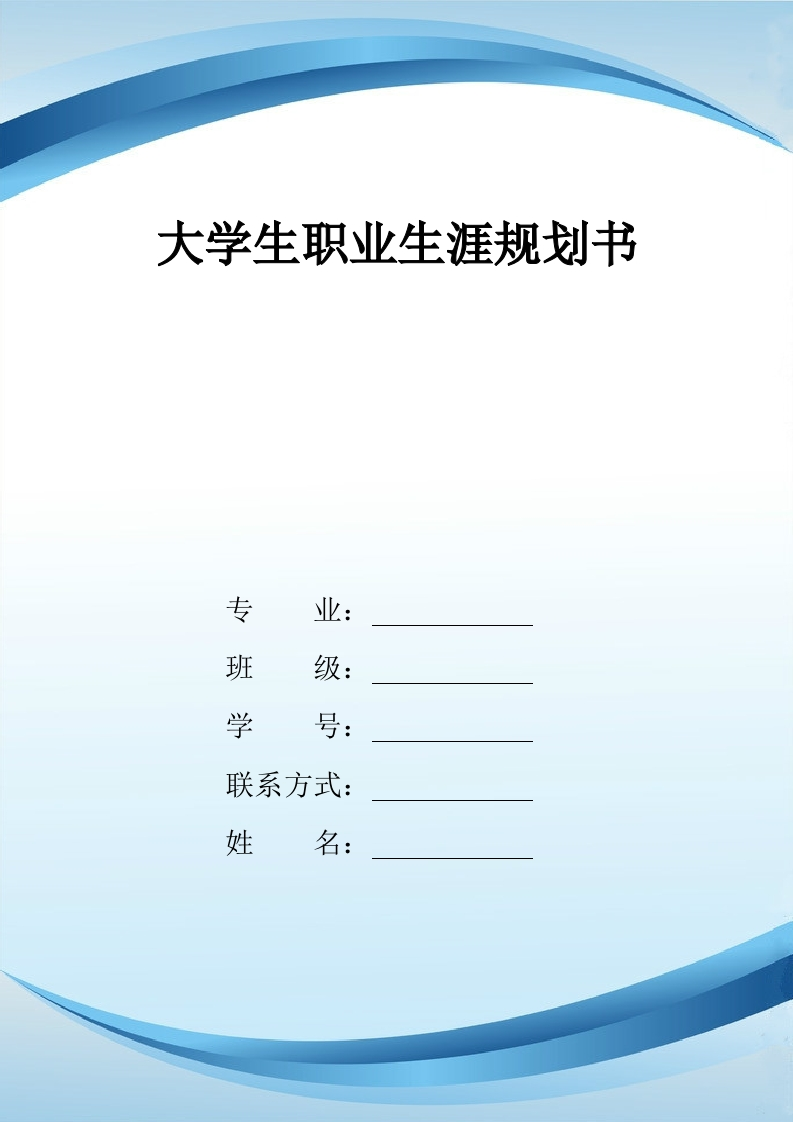 大学生职业生涯规划书

专　　业：

班　　级：

学　　号：

联系方式：

姓　　名：